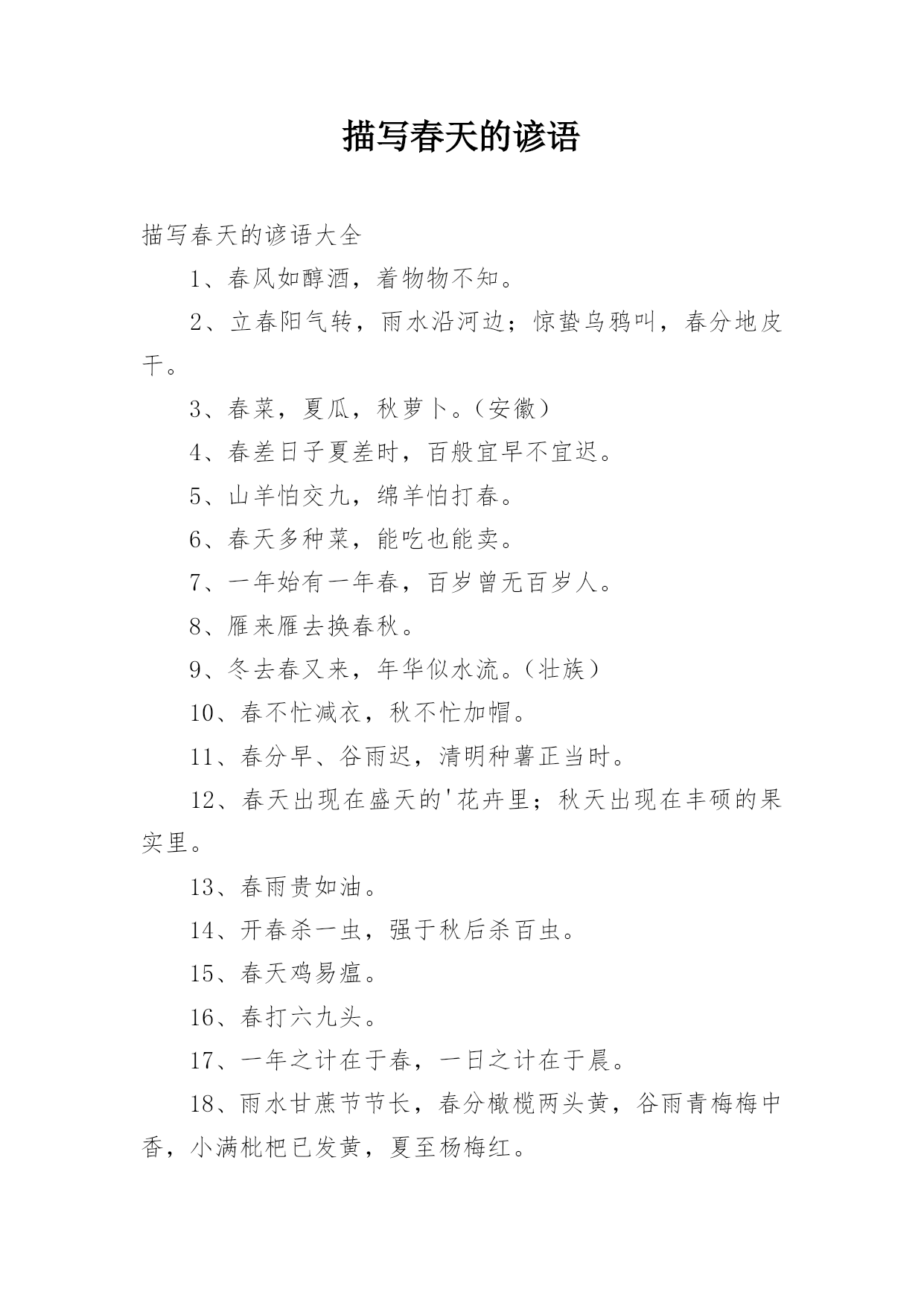 描写春天的谚语

描写春天的谚语大全

1、春风如醇酒，着物物不知。

2、立春阳气转，雨水沿河边；惊蛰乌鸦叫，春分地皮干。

3、春菜，夏瓜，秋萝卜。（安徽）

4、春差日子夏差时，百般宜早不宜迟。

5、山羊怕交九，绵羊怕打春。

6、春天多种菜，能吃也能卖。

7、一年始有一年春，百岁曾无百岁人。

8、雁来雁去换春秋。

9、冬去春又来，年华似水流。（壮族）

10、春不忙减衣，秋不忙加帽。

11、春分早、谷雨迟，清明种薯正当时。

12、春天出现在盛天的'花卉里；秋天出现在丰硕的果实里。

13、春雨贵如油。

14、开春杀一虫，强于秋后杀百虫。

15、春天鸡易瘟。

16、春打六九头。

17、一年之计在于春，一日之计在于晨。

18、雨水甘蔗节节长，春分橄榄两头黄，谷雨青梅梅中香，小满枇杷已发黄，夏至杨梅红。